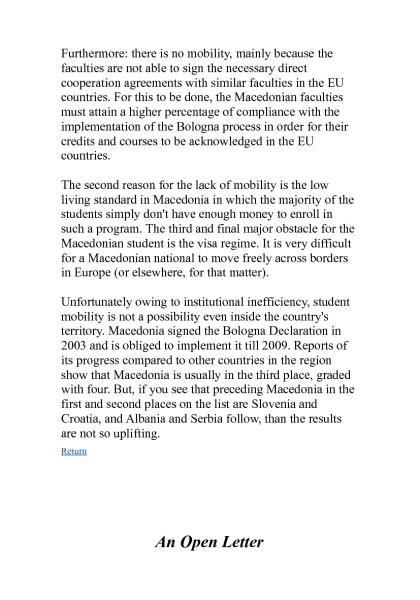 Furthermore: there is no mobility, mainly because the faculties are not able to sign the necessary direct cooperation agreements with similar faculties in the EU countries. For this to be done, the Macedonian faculties must attain a higher percentage of compliance with the implementation of the Bologna process in order for their credits and courses to be acknowledged in the EU countries.

The second reason for the lack of mobility is the low living standard in Macedonia in which the majority of the students simply don't have enough money to enroll in such a program. The third and final major obstacle for the Macedonian student is the visa regime. It is very difficult for a Macedonian national to move freely across borders in Europe (or elsewhere, for that matter).

Unfortunately owing to institutional inefficiency, student mobility is not a possibility even inside the country's territory. Macedonia signed the Bologna Declaration in 2003 and is obliged to implement it till 2009. Reports of its progress compared to other countries in the region show that Macedonia is usually in the third place, graded with four. But, if you see that preceding Macedonia in the first and second places on the list are Slovenia and Croatia, and Albania and Serbia follow, than the results are not so uplifting.

Return

An Open Letter